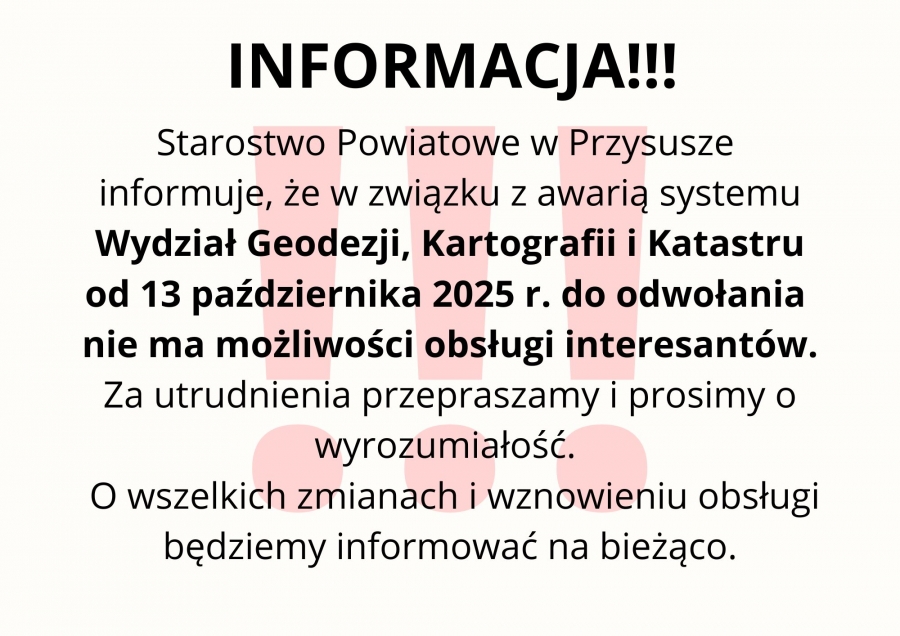 INFORMACJA!!!

Starostwo Powiatowe w Przysusze informuje, że w związku z awarią systemu Wydział Geodezji, Kartografii i Katastru od 13 października 2025 r. do odwołania nie ma możliwości obsługi interesantów. Za utrudnienia przepraszamy i prosimy o wyrozumiałość.

O wszelkich zmianach i wznowieniu obsługi będziemy informować na bieżąco.